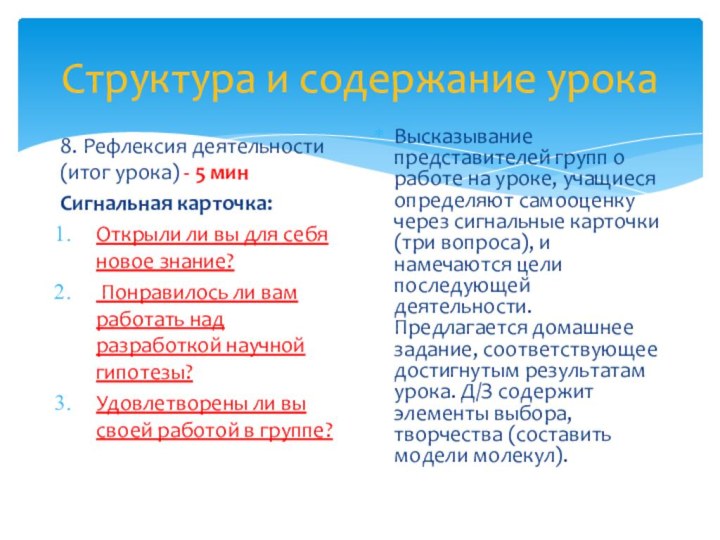 Структура и содержание урока

8. Рефлексия деятельности (итог урока) - 5 мин

Сигнальная карточка:

1. Открыли ли вы для себя новое знание?
2. Понравилось ли вам работать над разработкой научной гипотезы?
3. Удовлетворены ли вы своей работой в группе?

Высказывание представителей групп о работе на уроке, учащиеся определяют самооценку через сигнальные карточки (три вопроса), и намечаются цели последующей деятельности. Предлагается домашнее задание, соответствующее достигнутым результатам урока. Д/З содержит элементы выбора, творчества (составить модели молекул).